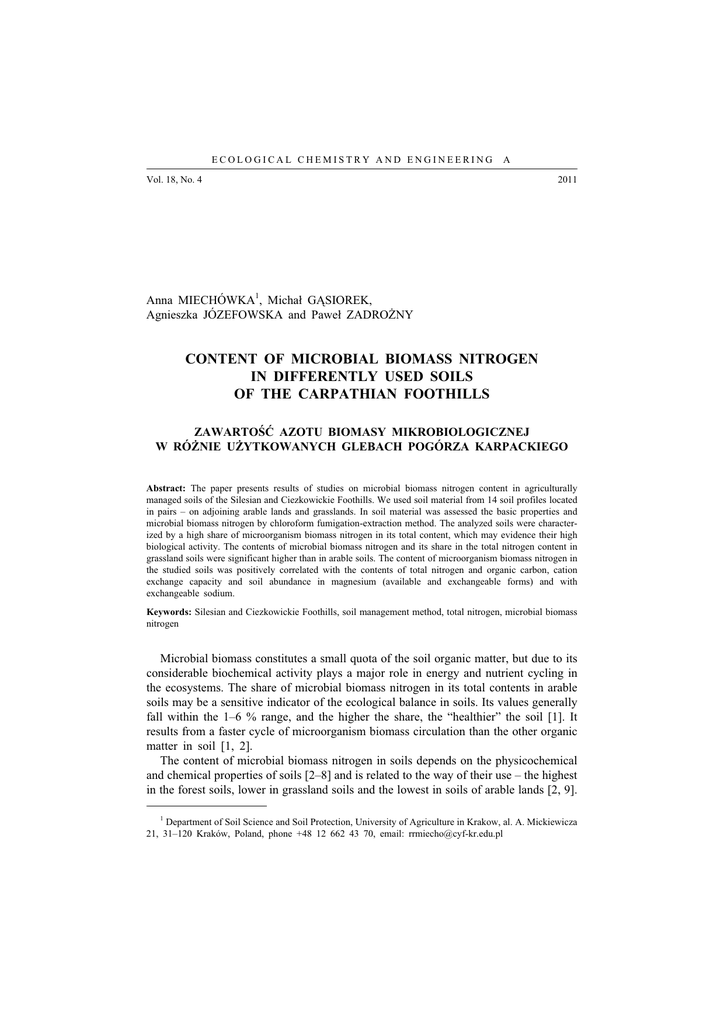 ECOLOGICAL CHEMISTRY AND ENGINEERING A

Vol. 18, No. 4 2011

Anna MIECHÓWKA$^1$, Michał GĄSIOREK,
Agnieszka JÓZEFOWSKA and Paweł ZADROŻNY

CONTENT OF MICROBIAL BIOMASS NITROGEN IN DIFFERENTLY USED SOILS OF THE CARPATHIAN FOOTHILLS

ZAWARTOŚĆ AZOTU BIOMASY MIKROBIOLOGICZNEJ W RÓŻNIE UŻYTKOWANYCH GLEBACH POGÓRZA KARPACKIEGO

Abstract: The paper presents results of studies on microbial biomass nitrogen content in agriculturally managed soils of the Silesian and Ciezkowickie Foothills. We used soil material from 14 soil profiles located in pairs – on adjoining arable lands and grasslands. In soil material was assessed the basic properties and microbial biomass nitrogen by chloroform fumigation-extraction method. The analyzed soils were characterized by a high share of microorganism biomass nitrogen in its total content, which may evidence their high biological activity. The contents of microbial biomass nitrogen and its share in the total nitrogen content in grassland soils were significant higher than in arable soils. The content of microorganism biomass nitrogen in the studied soils was positively correlated with the contents of total nitrogen and organic carbon, cation exchange capacity and soil abundance in magnesium (available and exchangeable forms) and with exchangeable sodium.

Keywords: Silesian and Ciezkowickie Foothills, soil management method, total nitrogen, microbial biomass nitrogen

Microbial biomass constitutes a small quota of the soil organic matter, but due to its considerable biochemical activity plays a major role in energy and nutrient cycling in the ecosystems. The share of microbial biomass nitrogen in its total contents in arable soils may be a sensitive indicator of the ecological balance in soils. Its values generally fall within the 1–6 % range, and the higher the share, the “healthier” the soil [1]. It results from a faster cycle of microorganism biomass circulation than the other organic matter in soil [1, 2].

The content of microbial biomass nitrogen in soils depends on the physicochemical and chemical properties of soils [2–8] and is related to the way of their use – the highest in the forest soils, lower in grassland soils and the lowest in soils of arable lands [2, 9].

$^1$ Department of Soil Science and Soil Protection, University of Agriculture in Krakow, al. A. Mickiewicza 21, 31–120 Kraków, Poland, phone +48 12 662 43 70, email: rrmiecho@cyf-kr.edu.pl